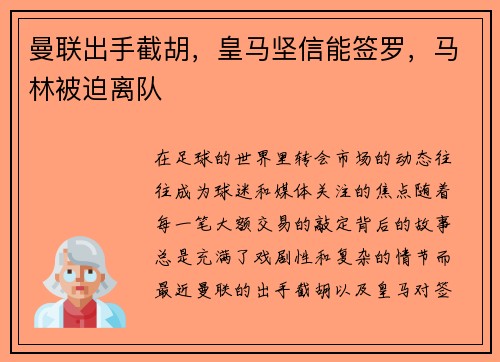 曼联出手截胡，皇马坚信能签罗，马林被迫离队

在足球的世界里转会市场的动态往往成为球迷和媒体关注的焦点随着每一笔大额交易的敲定背后的故事总是充满了戏剧性和复杂的情节而最近曼联的出手截胡以及皇马对签